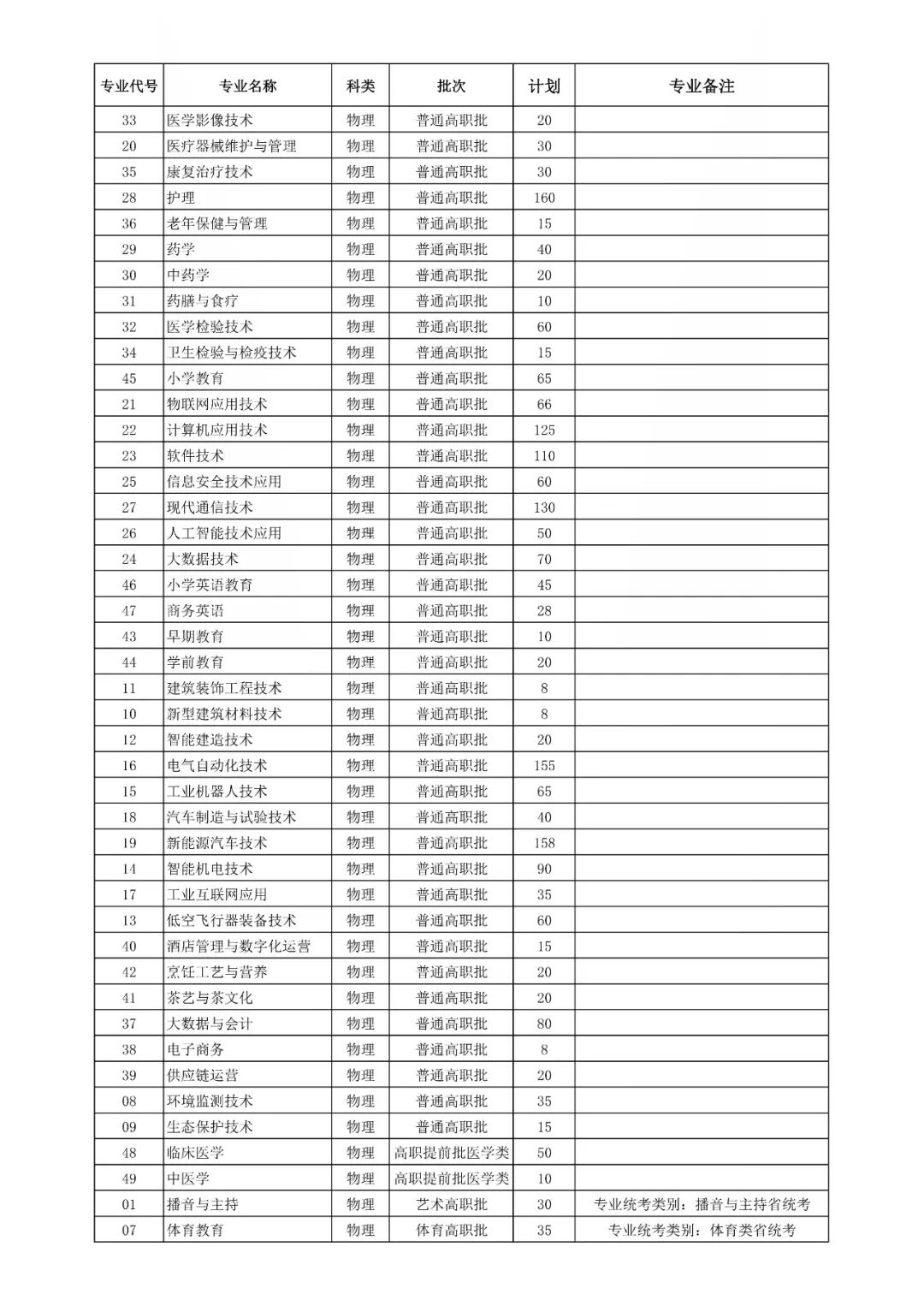 | 专业代号 | 专业名称 | 科类 | 批次 | 计划 | 专业备注 |
|---|---|---|---|---|---|
| 33 | 医学影像技术 | 物理 | 普通高职批 | 20 | |
| 20 | 医疗器械维护与管理 | 物理 | 普通高职批 | 30 | |
| 35 | 康复治疗技术 | 物理 | 普通高职批 | 30 | |
| 28 | 护理 | 物理 | 普通高职批 | 160 | |
| 36 | 老年保健与管理 | 物理 | 普通高职批 | 15 | |
| 29 | 药学 | 物理 | 普通高职批 | 40 | |
| 30 | 中药学 | 物理 | 普通高职批 | 20 | |
| 31 | 药膳与食疗 | 物理 | 普通高职批 | 10 | |
| 32 | 医学检验技术 | 物理 | 普通高职批 | 60 | |
| 34 | 卫生检验与检疫技术 | 物理 | 普通高职批 | 15 | |
| 45 | 小学教育 | 物理 | 普通高职批 | 65 | |
| 21 | 物联网应用技术 | 物理 | 普通高职批 | 66 | |
| 22 | 计算机应用技术 | 物理 | 普通高职批 | 125 | |
| 23 | 软件技术 | 物理 | 普通高职批 | 110 | |
| 25 | 信息安全技术应用 | 物理 | 普通高职批 | 60 | |
| 27 | 现代通信技术 | 物理 | 普通高职批 | 130 | |
| 26 | 人工智能技术应用 | 物理 | 普通高职批 | 50 | |
| 24 | 大数据技术 | 物理 | 普通高职批 | 70 | |
| 46 | 小学英语教育 | 物理 | 普通高职批 | 45 | |
| 47 | 商务英语 | 物理 | 普通高职批 | 28 | |
| 43 | 早期教育 | 物理 | 普通高职批 | 10 | |
| 44 | 学前教育 | 物理 | 普通高职批 | 20 | |
| 11 | 建筑装饰工程技术 | 物理 | 普通高职批 | 8 | |
| 10 | 新型建筑材料技术 | 物理 | 普通高职批 | 8 | |
| 12 | 智能建造技术 | 物理 | 普通高职批 | 20 | |
| 16 | 电气自动化技术 | 物理 | 普通高职批 | 155 | |
| 15 | 工业机器人技术 | 物理 | 普通高职批 | 65 | |
| 18 | 汽车制造与试验技术 | 物理 | 普通高职批 | 40 | |
| 19 | 新能源汽车技术 | 物理 | 普通高职批 | 158 | |
| 14 | 智能机电技术 | 物理 | 普通高职批 | 90 | |
| 17 | 工业互联网应用 | 物理 | 普通高职批 | 35 | |
| 13 | 低空飞行器装备技术 | 物理 | 普通高职批 | 60 | |
| 40 | 酒店管理与数字化运营 | 物理 | 普通高职批 | 15 | |
| 42 | 烹饪工艺与营养 | 物理 | 普通高职批 | 20 | |
| 41 | 茶艺与茶文化 | 物理 | 普通高职批 | 20 | |
| 37 | 大数据与会计 | 物理 | 普通高职批 | 80 | |
| 38 | 电子商务 | 物理 | 普通高职批 | 8 | |
| 39 | 供应链运营 | 物理 | 普通高职批 | 20 | |
| 08 | 环境监测技术 | 物理 | 普通高职批 | 35 | |
| 09 | 生态保护技术 | 物理 | 普通高职批 | 15 | |
| 48 | 临床医学 | 物理 | 高职提前批医学类 | 50 | |
| 49 | 中医学 | 物理 | 高职提前批医学类 | 10 | |
| 01 | 播音与主持 | 物理 | 艺术高职批 | 30 | 专业统考类别：播音与主持省统考 |
| 07 | 体育教育 | 物理 | 体育高职批 | 35 | 专业统考类别：体育类省统考 |